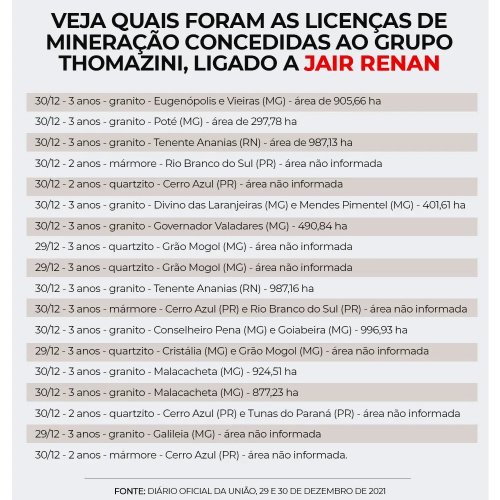 VEJA QUAIS FORAM AS LICENÇAS DE MINERAÇÃO CONCEDIDAS AO GRUPO THOMAZINI, LIGADO A JAIR RENAN

30/12 - 3 anos - granito - Eugenópolis e Vieiras (MG) - área de 905,66 ha

30/12 - 3 anos - granito - Poté (MG) - área de 297,78 ha

30/12 - 3 anos - granito - Tenente Ananias (RN) - área de 987,13 ha

30/12 - 2 anos - mármore - Rio Branco do Sul (PR) - área não informada

30/12 - 2 anos - quartzito - Cerro Azul (PR) - área não informada

30/12 - 3 anos - granito - Divino das Laranjeiras (MG) e Mendes Pimentel (MG) - 401,61 ha

30/12 - 3 anos - granito - Governador Valadares (MG) - 490,84 ha

29/12 - 3 anos - quartzito - Grão Mogol (MG) - área não informada

29/12 - 3 anos - quartzito - Grão Mogol (MG) - área não informada

30/12 - 3 anos - granito - Tenente Ananias (RN) - 987,16 ha

30/12 - 3 anos - mármore - Cerro Azul (PR) e Rio Branco do Sul (PR) - área não informada

30/12 - 3 anos - granito - Conselheiro Pena (MG) e Goiabeira (MG) - 996,93 ha

29/12 - 3 anos - quartzito - Cristália (MG) e Grão Mogol (MG) - área não informada

30/12 - 3 anos - granito - Malacacheta (MG) - 924,51 ha

30/12 - 3 anos - granito - Malacacheta (MG) - 877,23 ha

30/12 - 2 anos - quartzito - Cerro Azul (PR) e Tunas do Paraná (PR) - área não informada

29/12 - 3 anos - granito - Galileia (MG) - área não informada

30/12 - 2 anos - mármore - Cerro Azul (PR) - área não informada.

FONTE: DIÁRIO OFICIAL DA UNIÃO, 29 E 30 DE DEZEMBRO DE 2021